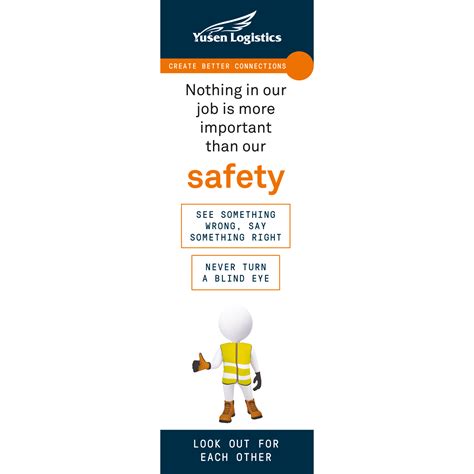 Yusen Logistics

CREATE BETTER CONNECTIONS

Nothing in our job is more important than our

safety

SEE SOMETHING WRONG, SAY SOMETHING RIGHT

NEVER TURN A BLIND EYE

LOOK OUT FOR EACH OTHER